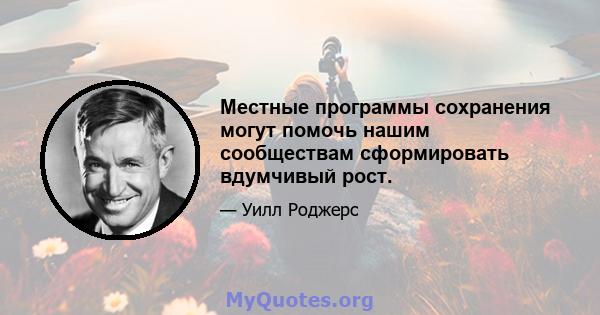 Местные программы сохранения могут помочь нашим сообществам сформировать вдумчивый рост.

— Уилл Роджерс

MyQuotes.org